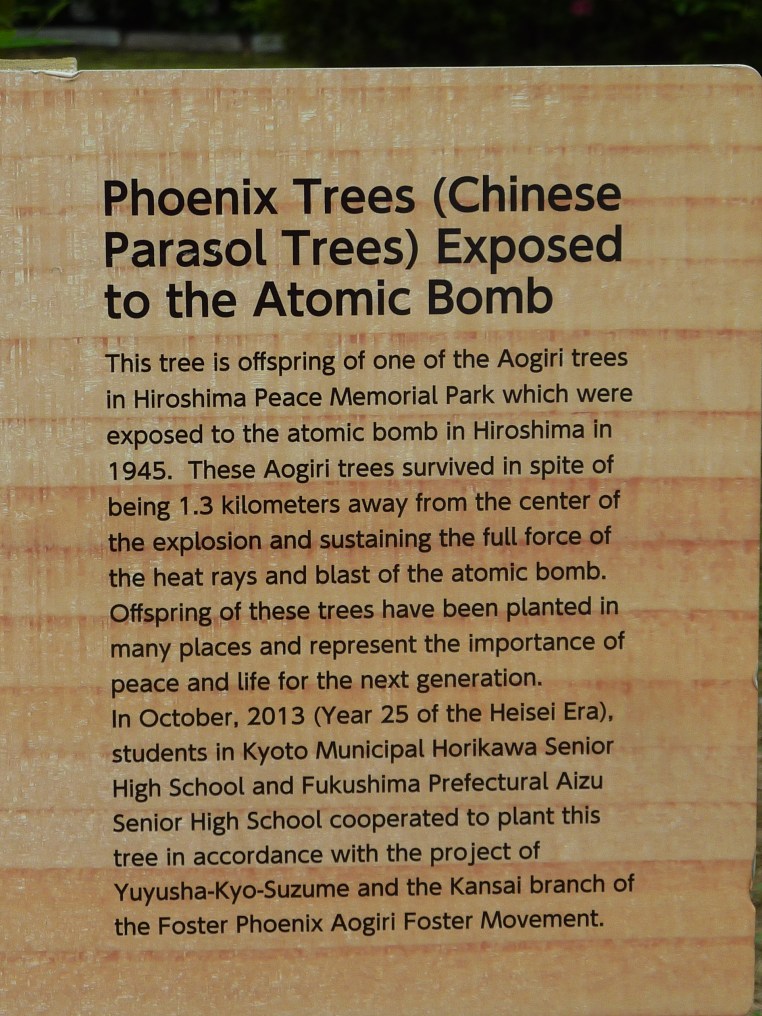 Phoenix Trees (Chinese Parasol Trees) Exposed to the Atomic Bomb

This tree is offspring of one of the Aogiri trees in Hiroshima Peace Memorial Park which were exposed to the atomic bomb in Hiroshima in 1945. These Aogiri trees survived in spite of being 1.3 kilometers away from the center of the explosion and sustaining the full force of the heat rays and blast of the atomic bomb. Offspring of these trees have been planted in many places and represent the importance of peace and life for the next generation.
In October, 2013 (Year 25 of the Heisei Era), students in Kyoto Municipal Horikawa Senior High School and Fukushima Prefectural Aizu Senior High School cooperated to plant this tree in accordance with the project of Yuyusha-Kyo-Suzume and the Kansai branch of the Foster Phoenix Aogiri Foster Movement.